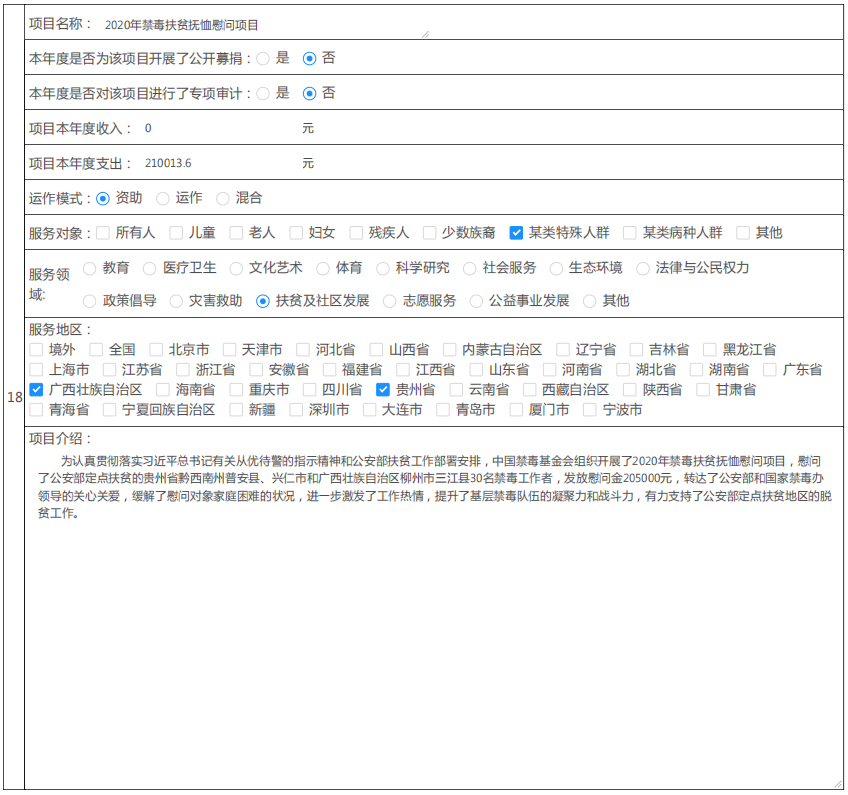 18

项目名称： 2020年禁毒扶贫抚恤慰问项目

本年度是否为该项目开展了公开募捐： 是 否

本年度是否对该项目进行了专项审计： 是 否

项目本年度收入： 0 元

项目本年度支出： 210013.6 元

运作模式： 资助 运作 混合

服务对象： 所有人 儿童 老人 妇女 残疾人 少数族裔 某类特殊人群 某类病种人群 其他

服务领域: 教育 医疗卫生 文化艺术 体育 科学研究 社会服务 生态环境 法律与公民权力 政策倡导 灾害救助 扶贫及社区发展 志愿服务 公益事业发展 其他

服务地区：
境外 全国 北京市 天津市 河北省 山西省 内蒙古自治区 辽宁省 吉林省 黑龙江省 上海市 江苏省 浙江省 安徽省 福建省 江西省 山东省 河南省 湖北省 湖南省 广东省 广西壮族自治区 海南省 重庆市 四川省 贵州省 云南省 西藏自治区 陕西省 甘肃省 青海省 宁夏回族自治区 新疆 深圳市 大连市 青岛市 厦门市 宁波市

项目介绍：
为认真贯彻落实习近平总书记有关从优待警的指示精神和公安部扶贫工作部署安排，中国禁毒基金会组织开展了2020年禁毒扶贫抚恤慰问项目，慰问了公安部定点扶贫的贵州省黔西南州普安县、兴仁市和广西壮族自治区柳州市三江县30名禁毒工作者，发放慰问金205000元，转达了公安部和国家禁毒办领导的关心关爱，缓解了慰问对象家庭困难的状况，进一步激发了工作热情，提升了基层禁毒队伍的凝聚力和战斗力，有力支持了公安部定点扶贫地区的脱贫工作。